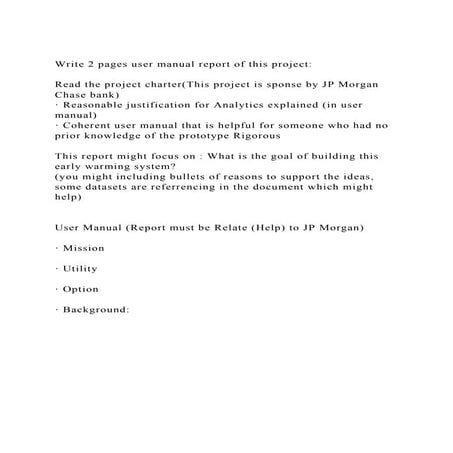 Write 2 pages user manual report of this project:

Read the project charter(This project is sponse by JP Morgan Chase bank)
· Reasonable justification for Analytics explained (in user manual)
· Coherent user manual that is helpful for someone who had no prior knowledge of the prototype Rigorous

This report might focus on : What is the goal of building this early warming system?
(you might including bullets of reasons to support the ideas, some datasets are referrencing in the document which might help)

User Manual (Report must be Relate (Help) to JP Morgan)

· Mission

· Utility

· Option

· Background: